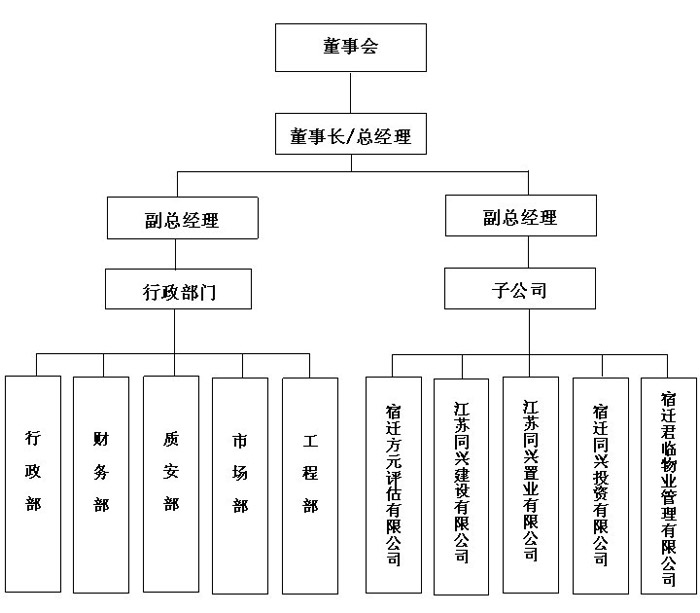 董事会

董事长/总经理

副总经理

副总经理

行政部门

子公司

行政部

财务部

质安部

市场部

工程部

宿迁方元评估有限公司

江苏同兴建设有限公司

江苏同兴置业有限公司

宿迁同兴投资有限公司

宿迁君临物业管理有限公司